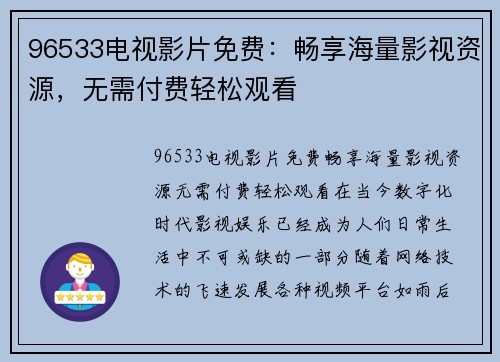 96533电视影片免费：畅享海量影视资源，无需付费轻松观看

96533电视影片免费畅享海量影视资源无需付费轻松观看在当今数字化时代影视娱乐已经成为人们日常生活中不可或缺的一部分随着网络技术的飞速发展各种视频平台如雨后